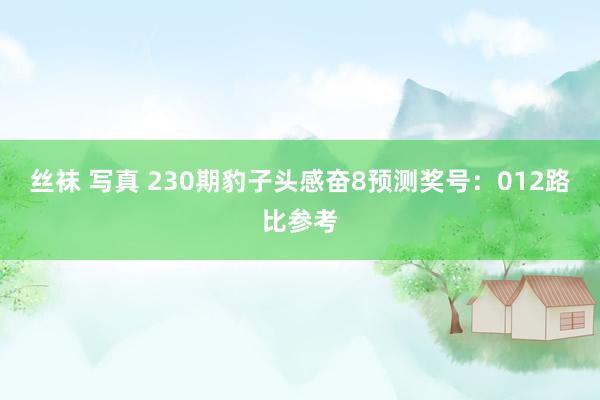 丝袜 写真 230期豹子头感奋8预测奖号：012路比参考